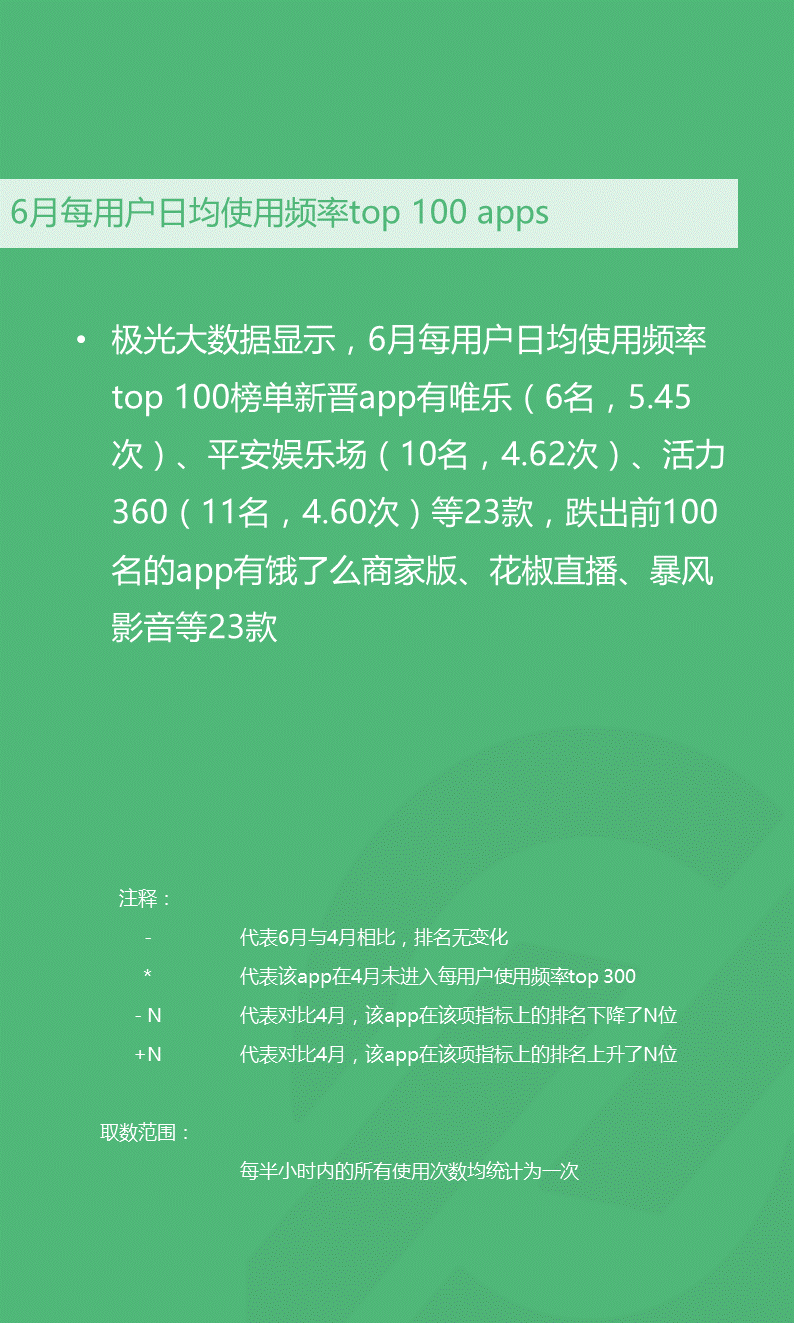 6月每用户日均使用频率top 100 apps

• 极光大数据显示，6月每用户日均使用频率top 100榜单新晋app有唯乐（6名，5.45次）、平安娱乐场（10名，4.62次）、活力360（11名，4.60次）等23款，跌出前100名的app有饿了么商家版、花椒直播、暴风影音等23款

注释：

- 代表6月与4月相比，排名无变化

* 代表该app在4月未进入每用户使用频率top 300

- N 代表对比4月，该app在该项指标上的排名下降了N位

+N 代表对比4月，该app在该项指标上的排名上升了N位

取数范围：

每半小时内的所有使用次数均统计为一次